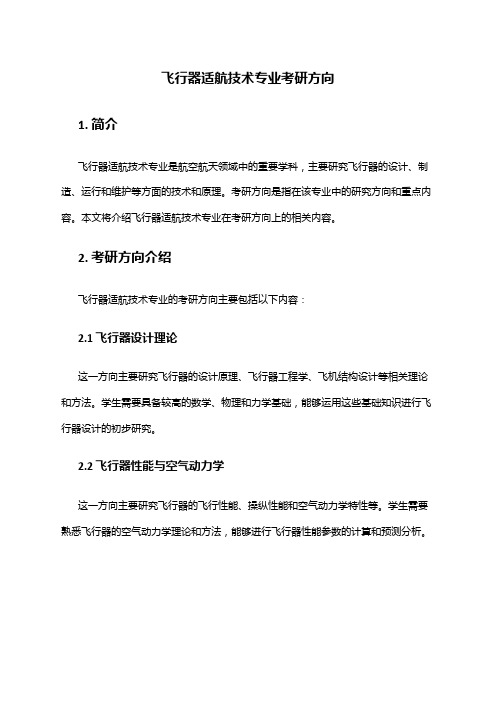 飞行器适航技术专业考研方向

1. 简介

飞行器适航技术专业是航空航天领域中的重要学科，主要研究飞行器的设计、制造、运行和维护等方面的技术和原理。考研方向是指在该专业中的研究方向和重点内容。本文将介绍飞行器适航技术专业在考研方向上的相关内容。

2. 考研方向介绍

飞行器适航技术专业的考研方向主要包括以下内容：

2.1 飞行器设计理论

这一方向主要研究飞行器的设计原理、飞行器工程学、飞机结构设计等相关理论和方法。学生需要具备较高的数学、物理和力学基础，能够运用这些基础知识进行飞行器设计的初步研究。

2.2 飞行器性能与空气动力学

这一方向主要研究飞行器的飞行性能、操纵性能和空气动力学特性等。学生需要熟悉飞行器的空气动力学理论和方法，能够进行飞行器性能参数的计算和预测分析。